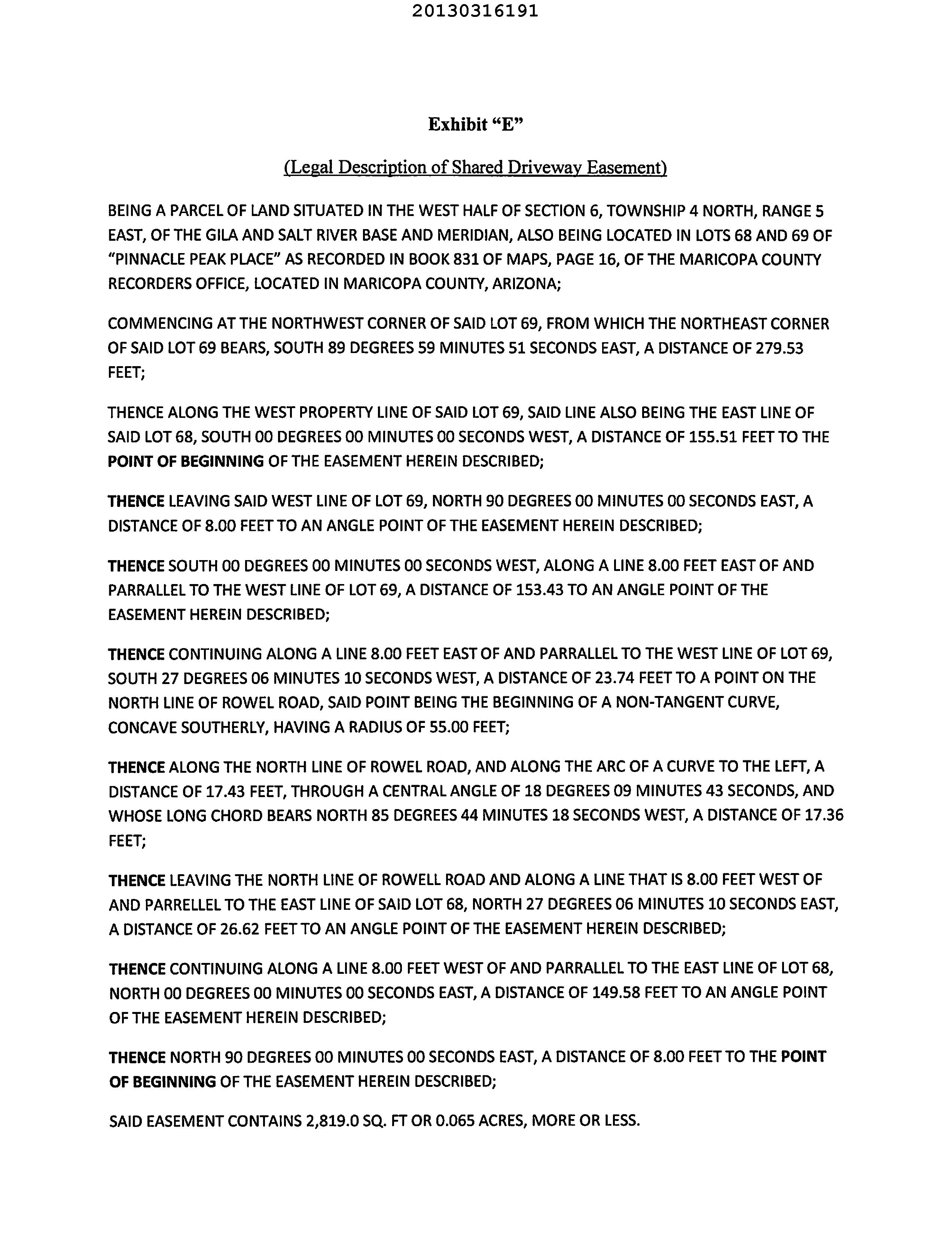 20130316191

Exhibit “E”

(Legal Description of Shared Driveway Easement)

BEING A PARCEL OF LAND SITUATED IN THE WEST HALF OF SECTION 6, TOWNSHIP 4 NORTH, RANGE 5 EAST, OF THE GILA AND SALT RIVER BASE AND MERIDIAN, ALSO BEING LOCATED IN LOTS 68 AND 69 OF “PINNACLE PEAK PLACE” AS RECORDED IN BOOK 831 OF MAPS, PAGE 16, OF THE MARICOPA COUNTY RECORDERS OFFICE, LOCATED IN MARICOPA COUNTY, ARIZONA;

COMMENCING AT THE NORTHWEST CORNER OF SAID LOT 69, FROM WHICH THE NORTHEAST CORNER OF SAID LOT 69 BEARS, SOUTH 89 DEGREES 59 MINUTES 51 SECONDS EAST, A DISTANCE OF 279.53 FEET;

THENCE ALONG THE WEST PROPERTY LINE OF SAID LOT 69, SAID LINE ALSO BEING THE EAST LINE OF SAID LOT 68, SOUTH 00 DEGREES 00 MINUTES 00 SECONDS WEST, A DISTANCE OF 155.51 FEET TO THE POINT OF BEGINNING OF THE EASEMENT HEREIN DESCRIBED;

THENCE LEAVING SAID WEST LINE OF LOT 69, NORTH 90 DEGREES 00 MINUTES 00 SECONDS EAST, A DISTANCE OF 8.00 FEET TO AN ANGLE POINT OF THE EASEMENT HEREIN DESCRIBED;

THENCE SOUTH 00 DEGREES 00 MINUTES 00 SECONDS WEST, ALONG A LINE 8.00 FEET EAST OF AND PARRALLEL TO THE WEST LINE OF LOT 69, A DISTANCE OF 153.43 TO AN ANGLE POINT OF THE EASEMENT HEREIN DESCRIBED;

THENCE CONTINUING ALONG A LINE 8.00 FEET EAST OF AND PARRALLEL TO THE WEST LINE OF LOT 69, SOUTH 27 DEGREES 06 MINUTES 10 SECONDS WEST, A DISTANCE OF 23.74 FEET TO A POINT ON THE NORTH LINE OF ROWEL ROAD, SAID POINT BEING THE BEGINNING OF A NON-TANGENT CURVE, CONCAVE SOUTHERLY, HAVING A RADIUS OF 55.00 FEET;

THENCE ALONG THE NORTH LINE OF ROWEL ROAD, AND ALONG THE ARC OF A CURVE TO THE LEFT, A DISTANCE OF 17.43 FEET, THROUGH A CENTRAL ANGLE OF 18 DEGREES 09 MINUTES 43 SECONDS, AND WHOSE LONG CHORD BEARS NORTH 85 DEGREES 44 MINUTES 18 SECONDS WEST, A DISTANCE OF 17.36 FEET;

THENCE LEAVING THE NORTH LINE OF ROWELL ROAD AND ALONG A LINE THAT IS 8.00 FEET WEST OF AND PARRELLEL TO THE EAST LINE OF SAID LOT 68, NORTH 27 DEGREES 06 MINUTES 10 SECONDS EAST, A DISTANCE OF 26.62 FEET TO AN ANGLE POINT OF THE EASEMENT HEREIN DESCRIBED;

THENCE CONTINUING ALONG A LINE 8.00 FEET WEST OF AND PARRALLEL TO THE EAST LINE OF LOT 68, NORTH 00 DEGREES 00 MINUTES 00 SECONDS EAST, A DISTANCE OF 149.58 FEET TO AN ANGLE POINT OF THE EASEMENT HEREIN DESCRIBED;

THENCE NORTH 90 DEGREES 00 MINUTES 00 SECONDS EAST, A DISTANCE OF 8.00 FEET TO THE POINT OF BEGINNING OF THE EASEMENT HEREIN DESCRIBED;

SAID EASEMENT CONTAINS 2,819.0 SQ. FT OR 0.065 ACRES, MORE OR LESS.